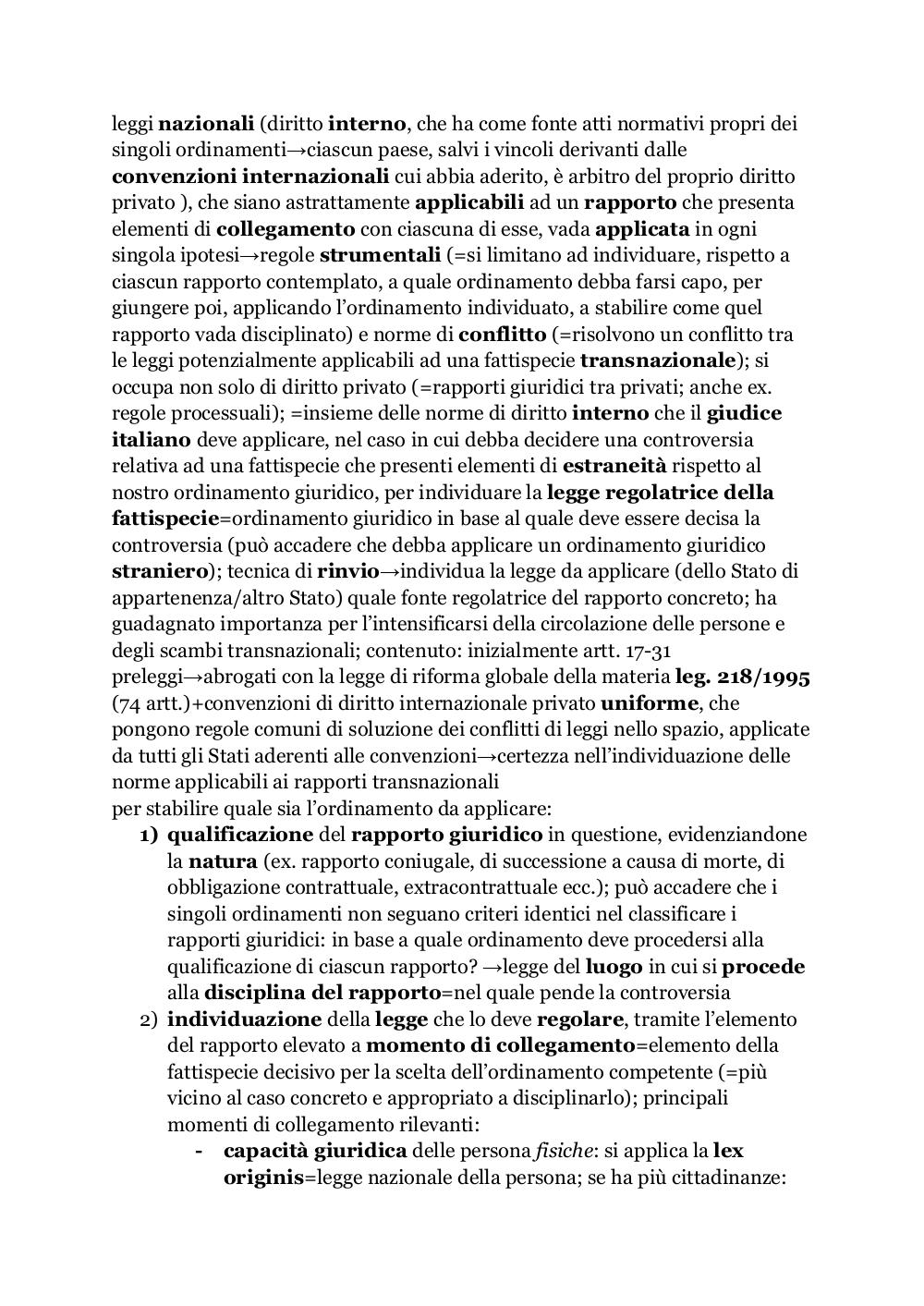 leggi nazionali (diritto interno, che ha come fonte atti normativi propri dei singoli ordinamenti→ciascun paese, salvi i vincoli derivanti dalle convenzioni internazionali cui abbia aderito, è arbitro del proprio diritto privato ), che siano astrattamente applicabili ad un rapporto che presenta elementi di collegamento con ciascuna di esse, vada applicata in ogni singola ipotesi→regole strumentali (=si limitano ad individuare, rispetto a ciascun rapporto contemplato, a quale ordinamento debba farsi capo, per giungere poi, applicando l'ordinamento individuato, a stabilire come quel rapporto vada disciplinato) e norme di conflitto (=risolvono un conflitto tra le leggi potenzialmente applicabili ad una fattispecie transnazionale); si occupa non solo di diritto privato (=rapporti giuridici tra privati; anche ex. regole processuali); =insieme delle norme di diritto interno che il giudice italiano deve applicare, nel caso in cui debba decidere una controversia relativa ad una fattispecie che presenti elementi di estraneità rispetto al nostro ordinamento giuridico, per individuare la legge regolatrice della fattispecie=ordinamento giuridico in base al quale deve essere decisa la controversia (può accadere che debba applicare un ordinamento giuridico straniero); tecnica di rinvio→individua la legge da applicare (dello Stato di appartenenza/altro Stato) quale fonte regolatrice del rapporto concreto; ha guadagnato importanza per l'intensificarsi della circolazione delle persone e degli scambi transnazionali; contenuto: inizialmente artt. 17-31 preleggi→abrogati con la legge di riforma globale della materia leg. 218/1995 (74 artt.)+convenzioni di diritto internazionale privato uniforme, che pongono regole comuni di soluzione dei conflitti di leggi nello spazio, applicate da tutti gli Stati aderenti alle convenzioni→certezza nell'individuazione delle norme applicabili ai rapporti transnazionali
per stabilire quale sia l'ordinamento da applicare:
1) qualificazione del rapporto giuridico in questione, evidenziandone la natura (ex. rapporto coniugale, di successione a causa di morte, di obbligazione contrattuale, extracontrattuale ecc.); può accadere che i singoli ordinamenti non seguano criteri identici nel classificare i rapporti giuridici: in base a quale ordinamento deve procedersi alla qualificazione di ciascun rapporto? →legge del luogo in cui si procede alla disciplina del rapporto=nel quale pende la controversia
2) individuazione della legge che lo deve regolare, tramite l'elemento del rapporto elevato a momento di collegamento=elemento della fattispecie decisivo per la scelta dell'ordinamento competente (=più vicino al caso concreto e appropriato a disciplinarlo); principali momenti di collegamento rilevanti:
- capacità giuridica delle persona fisiche: si applica la lex originis=legge nazionale della persona; se ha più cittadinanze: